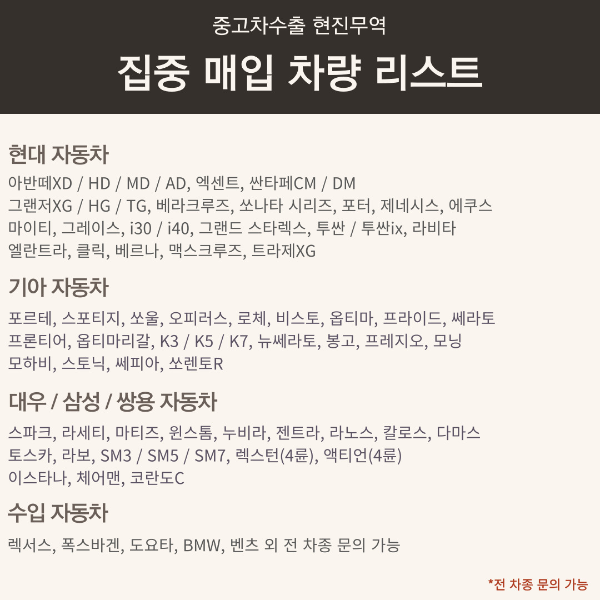 중고차수출 현진무역

집중 매입 차량 리스트

현대 자동차

아반떼XD / HD / MD / AD, 엑센트, 싼타페CM / DM
그랜저XG / HG / TG, 베라크루즈, 쏘나타 시리즈, 포터, 제네시스, 에쿠스
마이티, 그레이스, i30 / i40, 그랜드 스타렉스, 투싼 / 투싼ix, 라비타
엘란트라, 클릭, 베르나, 맥스크루즈, 트라제XG

기아 자동차

포르테, 스포티지, 쏘울, 오피러스, 로체, 비스토, 옵티마, 프라이드, 쎄라토
프론티어, 옵티마리갈, K3 / K5 / K7, 뉴쎄라토, 봉고, 프레지오, 모닝
모하비, 스토닉, 쎄피아, 쏘렌토R

대우 / 삼성 / 쌍용 자동차

스파크, 라세티, 마티즈, 윈스톰, 누비라, 젠트라, 라노스, 칼로스, 다마스
토스카, 라보, SM3 / SM5 / SM7, 렉스턴(4륜), 액티언(4륜)
이스타나, 체어맨, 코란도C

수입 자동차

렉서스, 폭스바겐, 도요타, BMW, 벤츠 외 전 차종 문의 가능

*전 차종 문의 가능